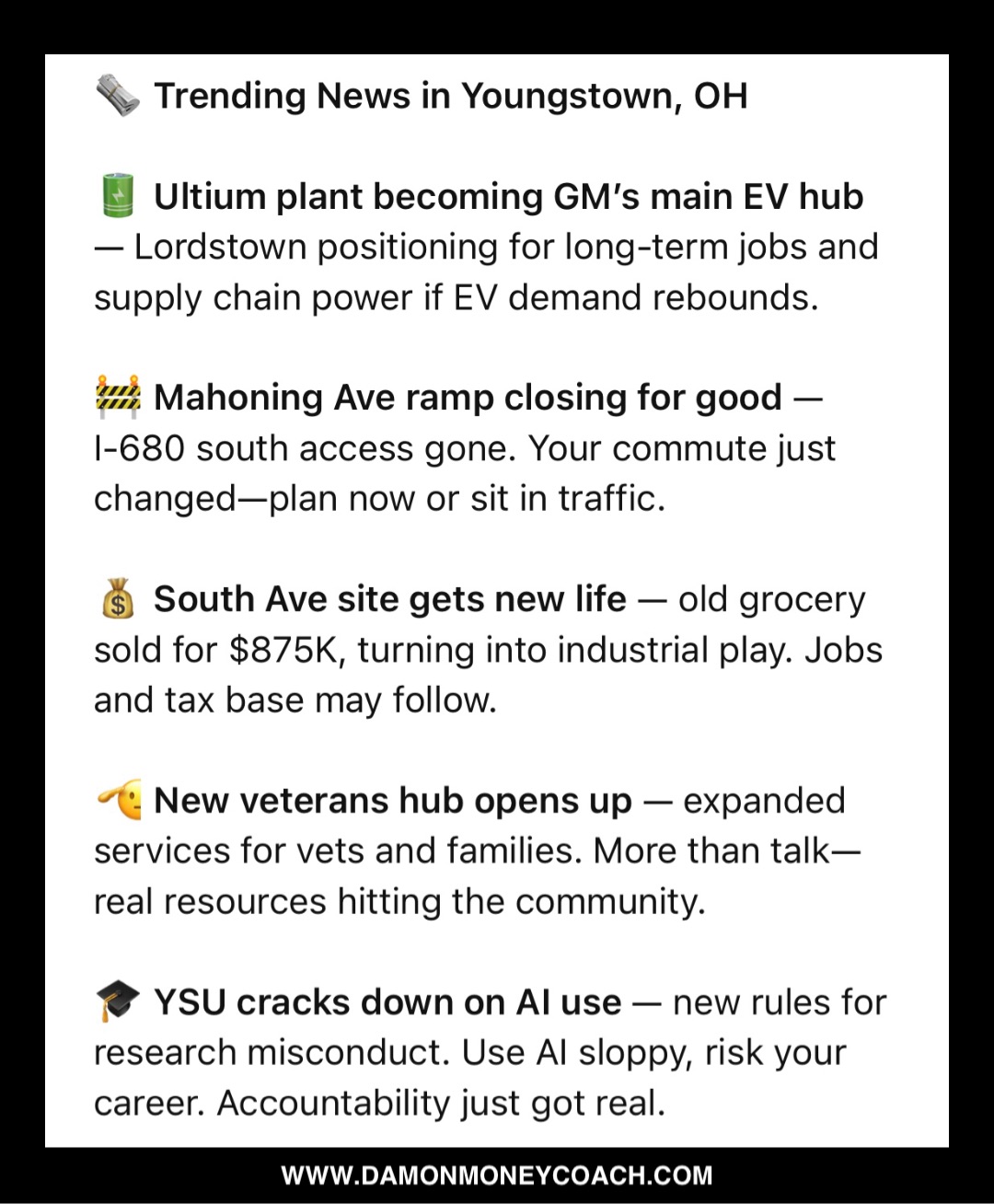 🗞️ Trending News in Youngstown, OH

🔋 Ultium plant becoming GM's main EV hub — Lordstown positioning for long-term jobs and supply chain power if EV demand rebounds.

🚧 Mahoning Ave ramp closing for good — I-680 south access gone. Your commute just changed—plan now or sit in traffic.

💰 South Ave site gets new life — old grocery sold for $875K, turning into industrial play. Jobs and tax base may follow.

🫡 New veterans hub opens up — expanded services for vets and families. More than talk—real resources hitting the community.

🎓 YSU cracks down on AI use — new rules for research misconduct. Use AI sloppy, risk your career. Accountability just got real.

WWW.DAMONMONEYCOACH.COM